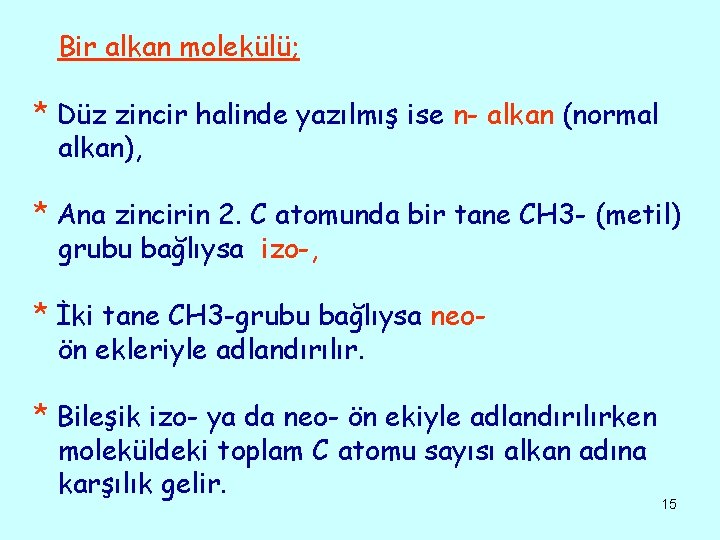 Bir alkan molekülü;

* Düz zincir halinde yazılmış ise n- alkan (normal alkan),

* Ana zincirin 2. C atomunda bir tane CH3- (metil) grubu bağlıysa izo-,

* İki tane CH3-grubu bağlıysa neo- ön ekleriyle adlandırılır.

* Bileşik izo- ya da neo- ön ekiyle adlandırılırken moleküldeki toplam C atomu sayısı alkan adına karşılık gelir.

15